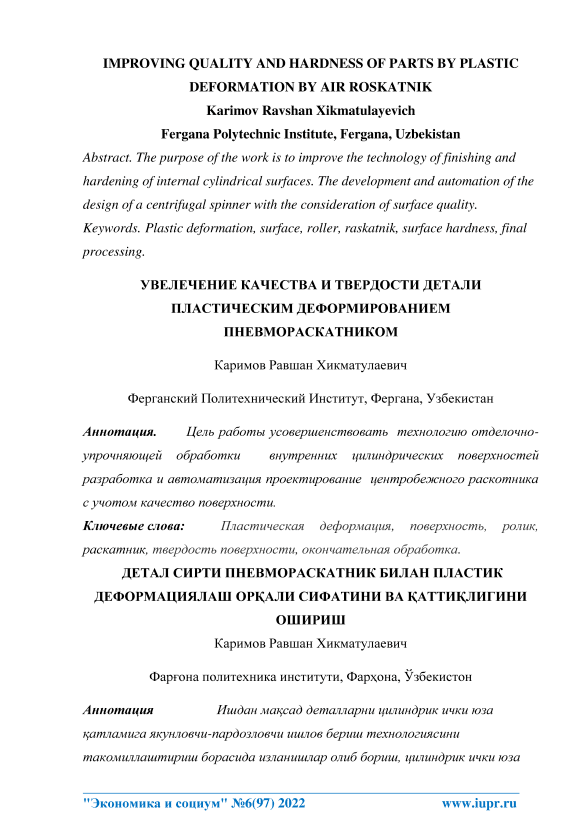 IMPROVING QUALITY AND HARDNESS OF PARTS BY PLASTIC DEFORMATION BY AIR ROSKATNIK

Karimov Ravshan Xikmatulayevich

Fergana Polytechnic Institute, Fergana, Uzbekistan

Abstract. The purpose of the work is to improve the technology of finishing and hardening of internal cylindrical surfaces. The development and automation of the design of a centrifugal spinner with the consideration of surface quality.

Keywords. Plastic deformation, surface, roller, raskatnik, surface hardness, final processing.

УВЕЛЕЧЕНИЕ КАЧЕСТВА И ТВЕРДОСТИ ДЕТАЛИ ПЛАСТИЧЕСКИМ ДЕФОРМИРОВАНИЕМ ПНЕВМОРАСКАТНИКОМ

Каримов Равшан Хикматулаевич

Ферганский Политехнический Институт, Фергана, Узбекистан

Аннотация. Цель работы усовершенствовать технологию отделочно-упрочняющей обработки внутренних цилиндрических поверхностей разработка и автоматизация проектирование центробежного раскотника с учотом качество поверхности.

Ключевые слова: Пластическая деформация, поверхность, ролик, раскатник, твердость поверхности, окончательная обработка.

ДЕТАЛ СИРТИ ПНЕВМОРАСКАТНИК БИЛАН ПЛАСТИК ДЕФОРМАЦИЯЛАШ ОРҚАЛИ СИФАТИНИ ВА ҚАТТИҚЛИГИНИ ОШИРИШ

Каримов Равшан Хикматулаевич

Фарғона политехника институти, Фарҳона, Ўзбекистон

Аннотация Ишдан мақсад деталларни цилиндрик ички юза қатламига якунловчи-пардозловчи ишлов бериш технологиясини такомиллаштириш борасида изланишлар олиб бориш, цилиндрик ички юза

"Экономика и социум" №6(97) 2022 www.iupr.ru